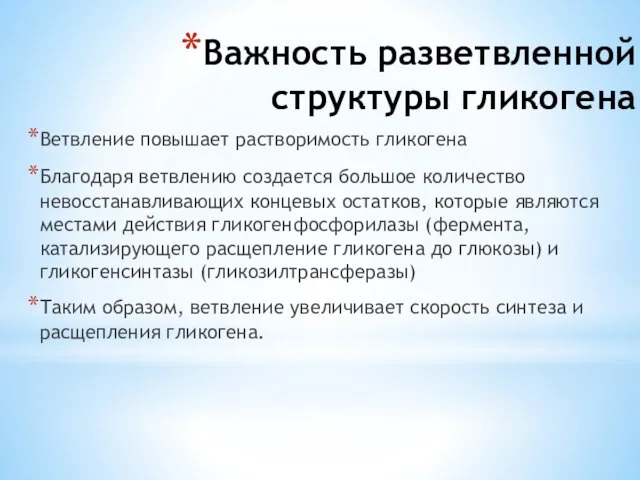 *Важность разветвленной структуры гликогена

*Ветвление повышает растворимость гликогена

*Благодаря ветвлению создается большое количество невосстанавливающих концевых остатков, которые являются местами действия гликогенфосфорилазы (фермента, катализирующего расщепление гликогена до глюкозы) и гликогенсинтазы (гликозилтрансферазы)

*Таким образом, ветвление увеличивает скорость синтеза и расщепления гликогена.